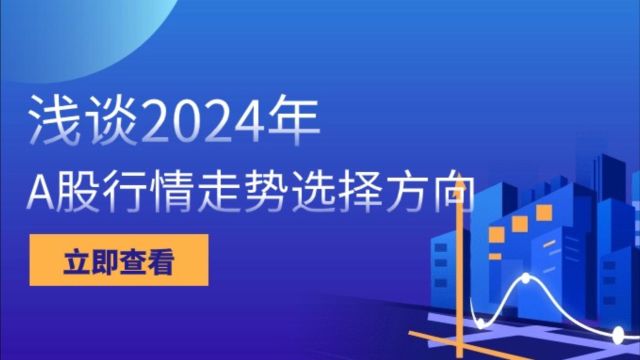 浅谈2024年
A股行情走势选择方向

立即查看